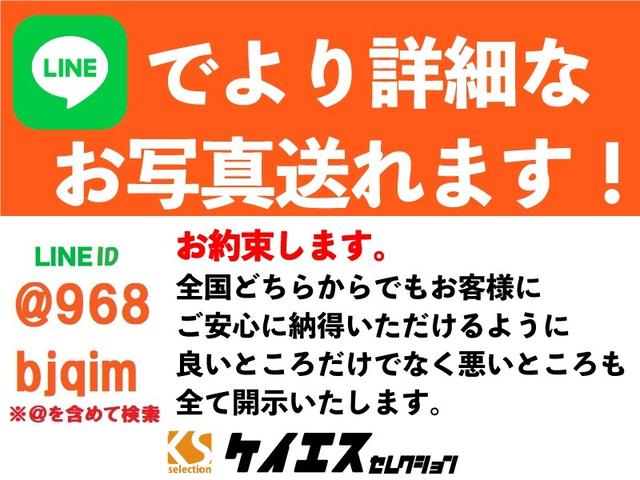 LINE でより詳細な
お写真送れます！

LINE ID
@968
bjqim
※@を含めて検索

お約束します。
全国どちらからでもお客様に
ご安心に納得いただけるように
良いところだけでなく悪いところも
全て開示いたします。

KS
selection
ケイエスセレクション